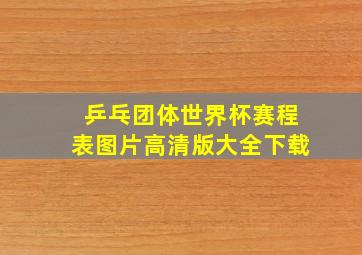 乒乓团体世界杯赛程表图片高清版大全下载